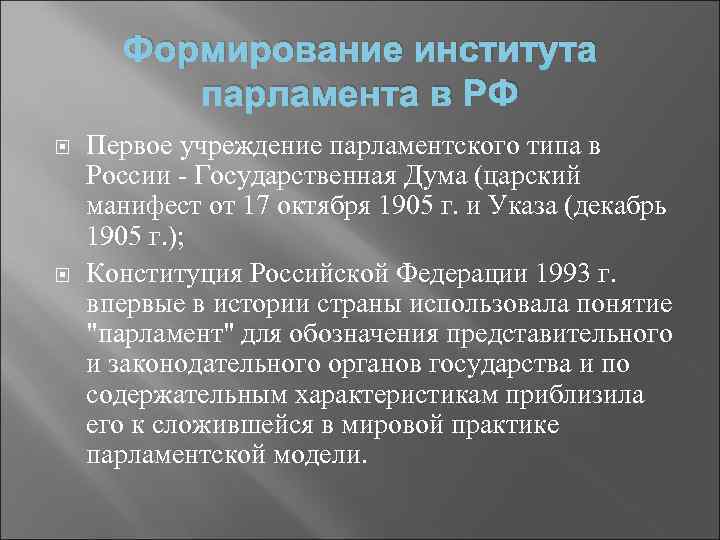 Формирование института парламента в РФ

Первое учреждение парламентского типа в России - Государственная Дума (царский манифест от 17 октября 1905 г. и Указа (декабрь 1905 г.);

Конституция Российской Федерации 1993 г. впервые в истории страны использовала понятие "парламент" для обозначения представительного и законодательного органов государства и по содержательным характеристикам приблизила его к сложившейся в мировой практике парламентской модели.